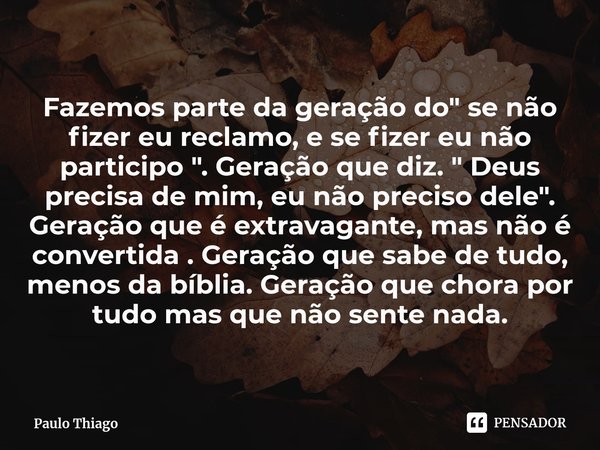 Fazemos parte da geração do" se não fizer eu reclamo, e se fizer eu não participo ". Geração que diz. " Deus precisa de mim, eu não preciso dele". Geração que é extravagante, mas não é convertida . Geração que sabe de tudo, menos da bíblia. Geração que chora por tudo mas que não sente nada.

Paulo Thiago

PENSADOR